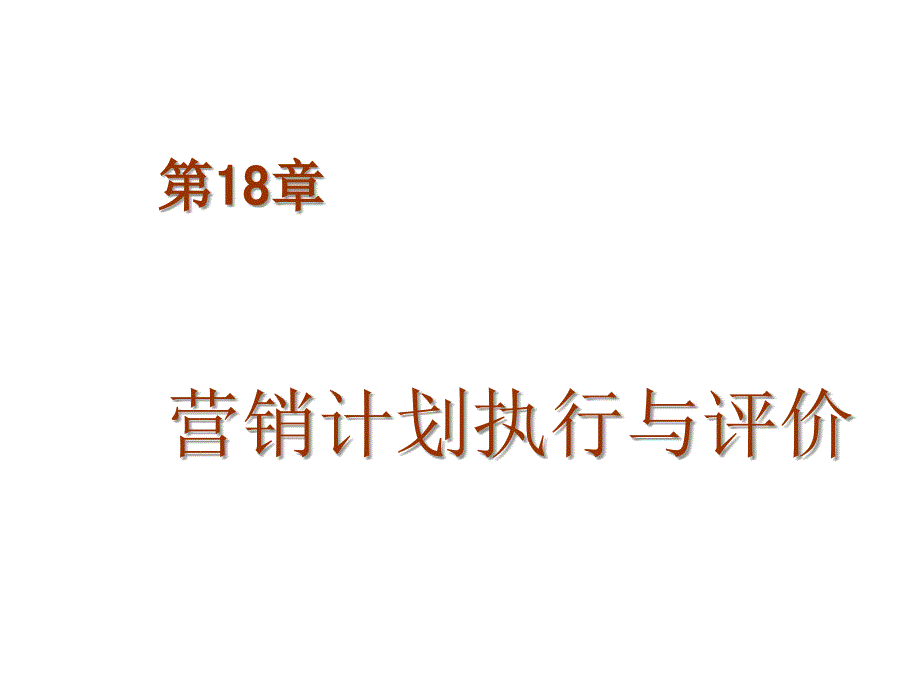 第18章

营销计划执行与评价